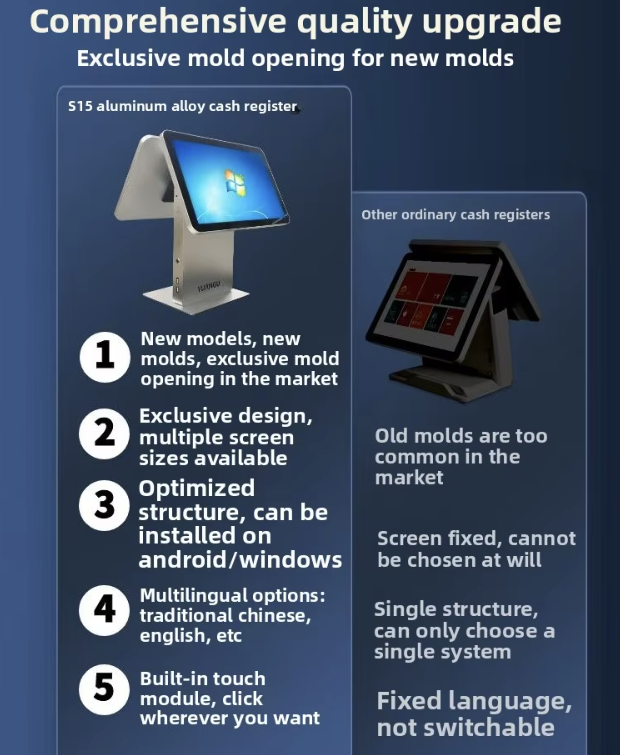 Comprehensive quality upgrade
Exclusive mold opening for new molds

S15 aluminum alloy cash register

YUANGU

1 New models, new molds, exclusive mold opening in the market

2 Exclusive design, multiple screen sizes available

3 Optimized structure, can be installed on android/windows

4 Multilingual options: traditional chinese, english, etc

5 Built-in touch module, click wherever you want

Other ordinary cash registers

Old molds are too common in the market

Screen fixed, cannot be chosen at will

Single structure, can only choose a single system

Fixed language, not switchable